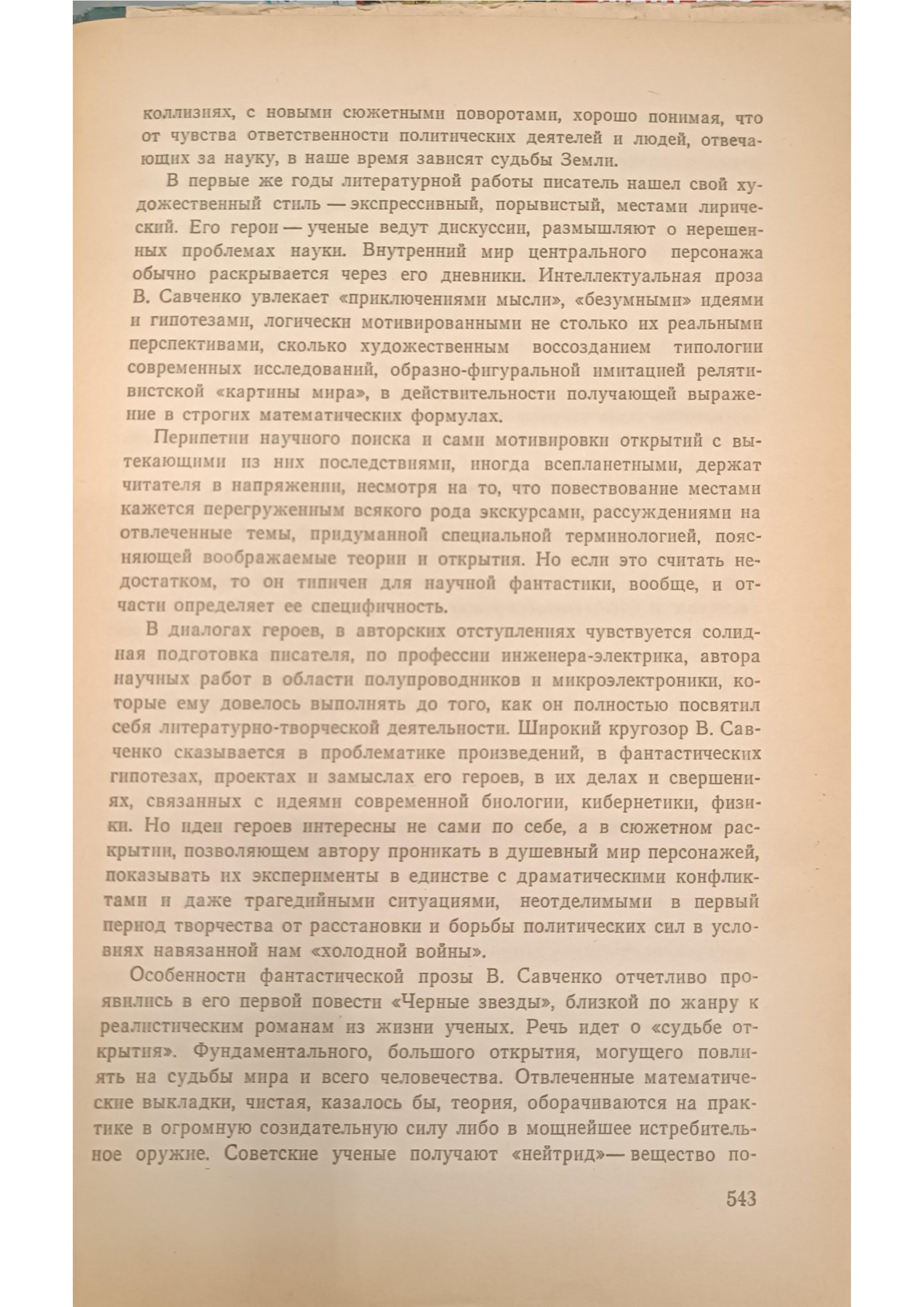 коллизиях, с новыми сюжетными поворотами, хорошо понимая, что от чувства ответственности политических деятелей и людей, отвечающих за науку, в наше время зависят судьбы Земли.

В первые же годы литературной работы писатель нашел свой художественный стиль — экспрессивный, порывистый, местами лирический. Его герои — ученые ведут дискуссии, размышляют о нерешенных проблемах науки. Внутренний мир центрального персонажа обычно раскрывается через его дневники. Интеллектуальная проза В. Савченко увлекает «приключениями мысли», «безумными» идеями и гипотезами, логически мотивированными не столько их реальными перспективами, сколько художественным воссозданием типологии современных исследований, образно-фигуральной имитацией релятивистской «картины мира», в действительности получающей выражение в строгих математических формулах.

Перипетии научного поиска и сами мотивировки открытий с вытекающими из них последствиями, иногда всепланетными, держат читателя в напряжении, несмотря на то, что повествование местами кажется перегруженным всякого рода экскурсами, рассуждениями на отвлеченные темы, придуманной специальной терминологией, поясняющей воображаемые теории и открытия. Но если это считать недостатком, то он типичен для научной фантастики, вообще, и отчасти определяет ее специфичность.

В диалогах героев, в авторских отступлениях чувствуется солидная подготовка писателя, по профессии инженера-электрика, автора научных работ в области полупроводников и микроэлектроники, которые ему довелось выполнять до того, как он полностью посвятил себя литературно-творческой деятельности. Широкий кругозор В. Савченко сказывается в проблематике произведений, в фантастических гипотезах, проектах и замыслах его героев, в их делах и свершениях, связанных с идеями современной биологии, кибернетики, физики. Но идеи героев интересны не сами по себе, а в сюжетном раскрытии, позволяющем автору проникать в душевный мир персонажей, показывать их эксперименты в единстве с драматическими конфликтами и даже трагедийными ситуациями, неотделимыми в первый период творчества от расстановки и борьбы политических сил в условиях навязанной нам «холодной войны».

Особенности фантастической прозы В. Савченко отчетливо проявились в его первой повести «Черные звезды», близкой по жанру к реалистическим романам из жизни ученых. Речь идет о «судьбе открытия». Фундаментального, большого открытия, могущего повлиять на судьбы мира и всего человечества. Отвлеченные математические выкладки, чистая, казалось бы, теория, оборачиваются на практике в огромную созидательную силу либо в мощнейшее истребительное оружие. Советские ученые получают «нейтрид»— вещество по-

543